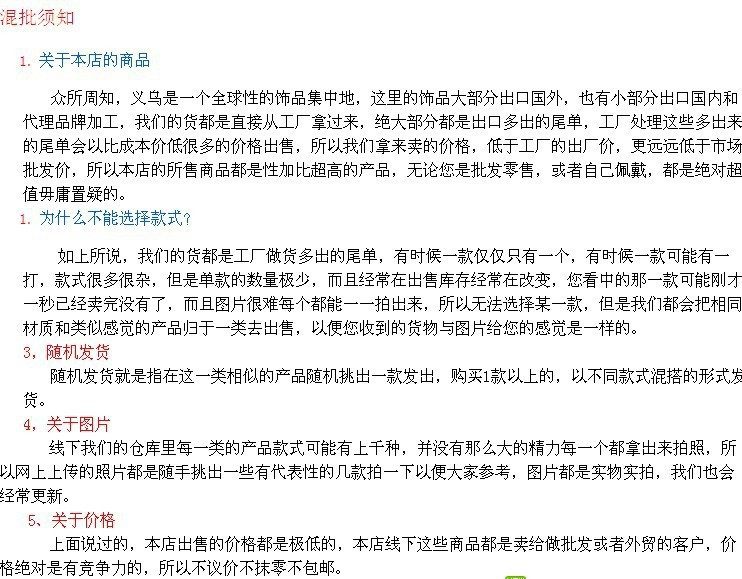 混批须知

1. 关于本店的商品

众所周知，义乌是一个全球性的饰品集中地，这里的饰品大部分出口国外，也有小部分出口国内和代理品牌加工，我们的货都是直接从工厂拿过来，绝大部分都是出口多出的尾单，工厂处理这些多出来的尾单会以比成本价低很多的价格出售，所以我们拿来卖的价格，低于工厂的出厂价，更远远低于市场批发价，所以本店的所售商品都是性加比超高的产品，无论您是批发零售，或者自己佩戴，都是绝对超值毋庸置疑的。

1. 为什么不能选择款式?

如上所说，我们的货都是工厂做货多出的尾单，有时候一款仅仅只有一个，有时候一款可能有一打，款式很多很杂，但是单款的数量极少，而且经常在出售库存经常在改变，您看中的那一款可能刚才一秒已经卖完没有了，而且图片很难每个都能一一拍出来，所以无法选择某一款，但是我们都会把相同材质和类似感觉的产品归于一类去出售，以便您收到的货物与图片给您的感觉是一样的。

3，随机发货

随机发货就是指在这一类相似的产品随机挑出一款发出，购买1款以上的，以不同款式混搭的形式发货。

4，关于图片

线下我们的仓库里每一类的产品款式可能有上千种，并没有那么大的精力每一个都拿出来拍照，所以网上上传的照片都是随手挑出一些有代表性的几款拍一下以便大家参考，图片都是实物实拍，我们也会经常更新。

5、关于价格

上面说过的，本店出售的价格都是极低的，本店线下这些商品都是卖给做批发或者外贸的客户，价格绝对是有竞争力的，所以不议价不抹零不包邮。